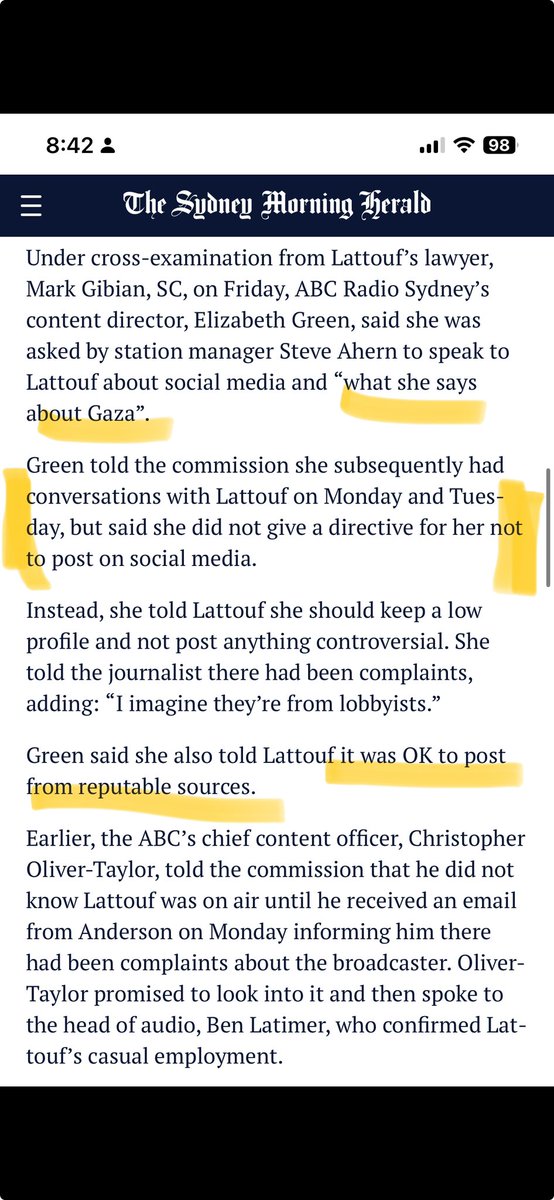 8:42

98

The Sydney Morning Herald

Under cross-examination from Lattouf's lawyer, Mark Gibian, SC, on Friday, ABC Radio Sydney's content director, Elizabeth Green, said she was asked by station manager Steve Ahern to speak to Lattouf about social media and "what she says about Gaza".

Green told the commission she subsequently had conversations with Lattouf on Monday and Tuesday, but said she did not give a directive for her not to post on social media.

Instead, she told Lattouf she should keep a low profile and not post anything controversial. She told the journalist there had been complaints, adding: "I imagine they're from lobbyists."

Green said she also told Lattouf it was OK to post from reputable sources.

Earlier, the ABC's chief content officer, Christopher Oliver-Taylor, told the commission that he did not know Lattouf was on air until he received an email from Anderson on Monday informing him there had been complaints about the broadcaster. Oliver-Taylor promised to look into it and then spoke to the head of audio, Ben Latimer, who confirmed Lattouf's casual employment.